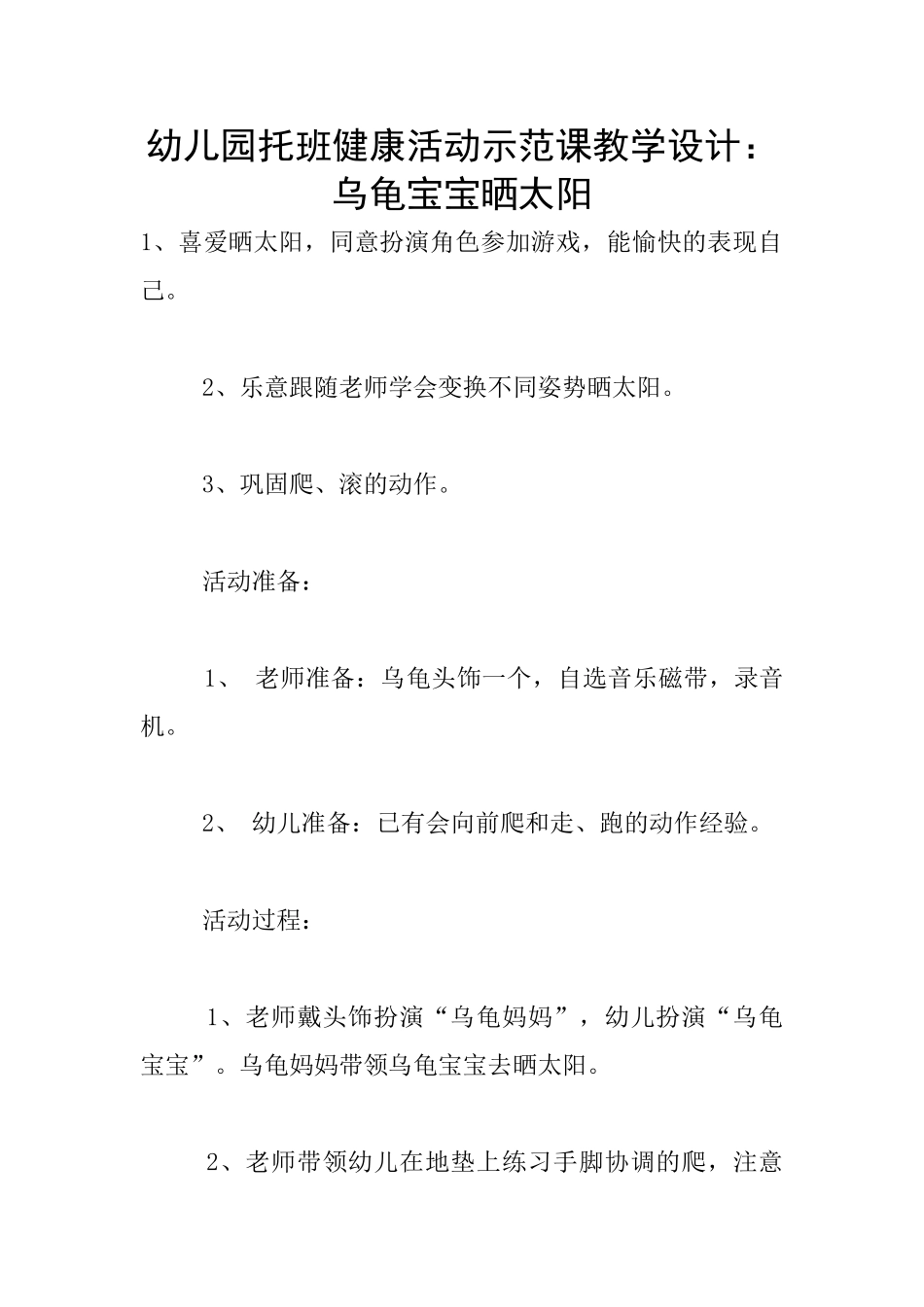 幼儿园托班健康活动示范课教学设计：乌龟宝宝晒太阳

1、喜爱晒太阳，同意扮演角色参加游戏，能愉快的表现自己。

2、乐意跟随老师学会变换不同姿势晒太阳。

3、巩固爬、滚的动作。

活动准备：

1、 老师准备：乌龟头饰一个，自选音乐磁带，录音机。

2、 幼儿准备：已有会向前爬和走、跑的动作经验。

活动过程：

1、老师戴头饰扮演“乌龟妈妈”，幼儿扮演“乌龟宝宝”。乌龟妈妈带领乌龟宝宝去晒太阳。

2、老师带领幼儿在地垫上练习手脚协调的爬，注意